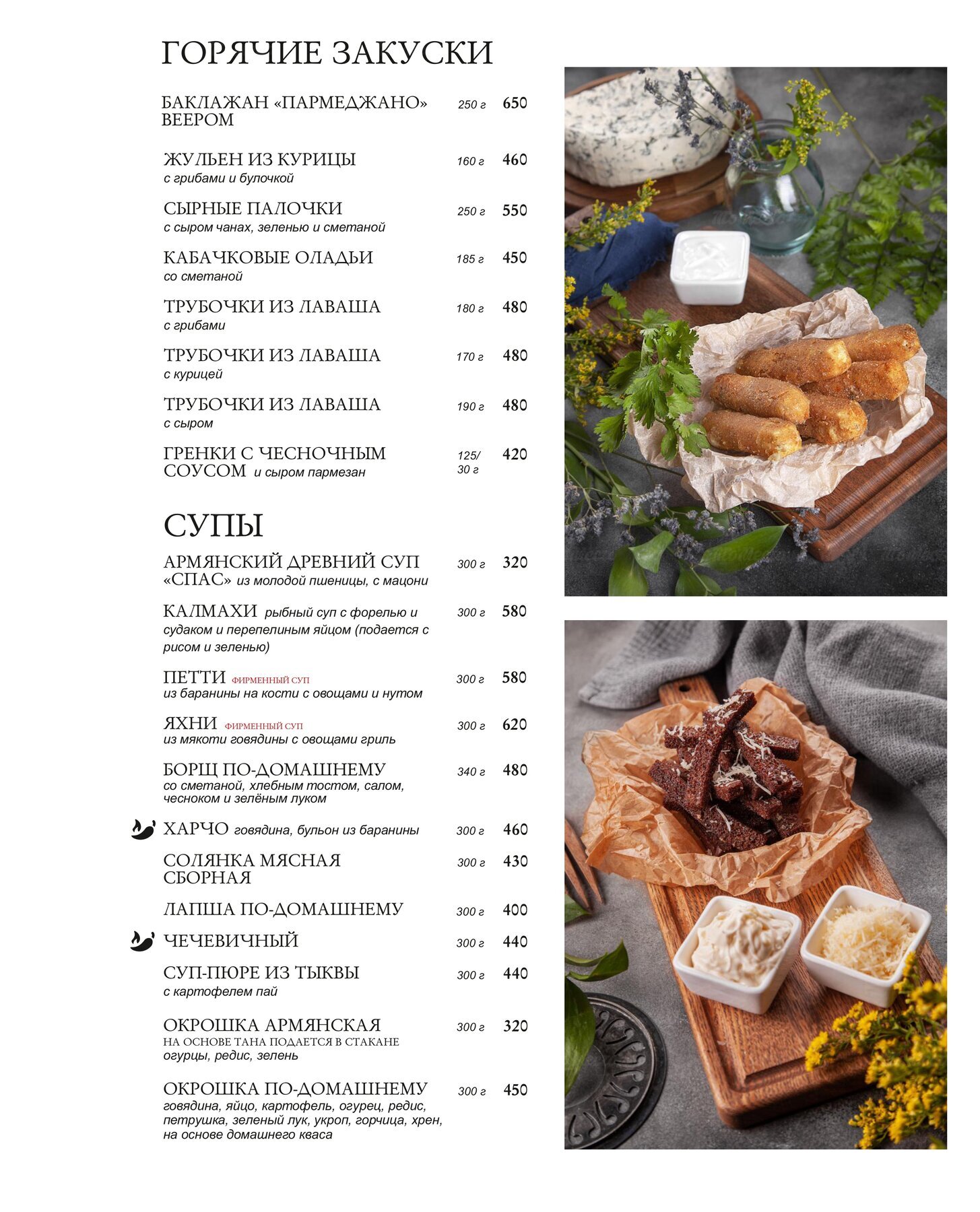 ГОРЯЧИЕ ЗАКУСКИ

БАКЛАЖАН «ПАРМЕДЖАНО» ВЕЕРОМ 250 г 650

ЖУЛЬЕН ИЗ КУРИЦЫ 160 г 460
с грибами и булочкой

СЫРНЫЕ ПАЛОЧКИ 250 г 550
с сыром чанах, зеленью и сметаной

КАБАЧКОВЫЕ ОЛАДЬИ 185 г 450
со сметаной

ТРУБОЧКИ ИЗ ЛАВАША 180 г 480
с грибами

ТРУБОЧКИ ИЗ ЛАВАША 170 г 480
с курицей

ТРУБОЧКИ ИЗ ЛАВАША 190 г 480
с сыром

ГРЕНКИ С ЧЕСНОЧНЫМ СОУСОМ и сыром пармезан 125/ 30 г 420

СУПЫ

АРМЯНСКИЙ ДРЕВНИЙ СУП «СПАС» из молодой пшеницы, с мацони 300 г 320

КАЛМАХИ рыбный суп с форелью и судаком и перепелиным яйцом (подается с рисом и зеленью) 300 г 580

ПЕТТИ ФИРМЕННЫЙ СУП 300 г 580
из баранины на кости с овощами и нутом

ЯХНИ ФИРМЕННЫЙ СУП 300 г 620
из мякоти говядины с овощами гриль

БОРЩ ПО-ДОМАШНЕМУ 340 г 480
со сметаной, хлебным тостом, салом, чесноком и зелёным луком

ХАРЧО говядина, бульон из баранины 300 г 460

СОЛЯНКА МЯСНАЯ СБОРНАЯ 300 г 430

ЛАПША ПО-ДОМАШНЕМУ 300 г 400

ЧЕЧЕВИЧНЫЙ 300 г 440

СУП-ПЮРЕ ИЗ ТЫКВЫ 300 г 440
с картофелем пай

ОКРОШКА АРМЯНСКАЯ 300 г 320
НА ОСНОВЕ ТАНА ПОДАЕТСЯ В СТАКАНЕ
огурцы, редис, зелень

ОКРОШКА ПО-ДОМАШНЕМУ 300 г 450
говядина, яйцо, картофель, огурец, редис, петрушка, зеленый лук, укроп, горчица, хрен, на основе домашнего кваса